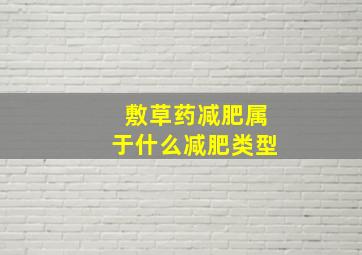 敷草药减肥属于什么减肥类型